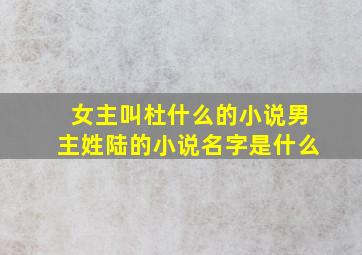 女主叫杜什么的小说男主姓陆的小说名字是什么